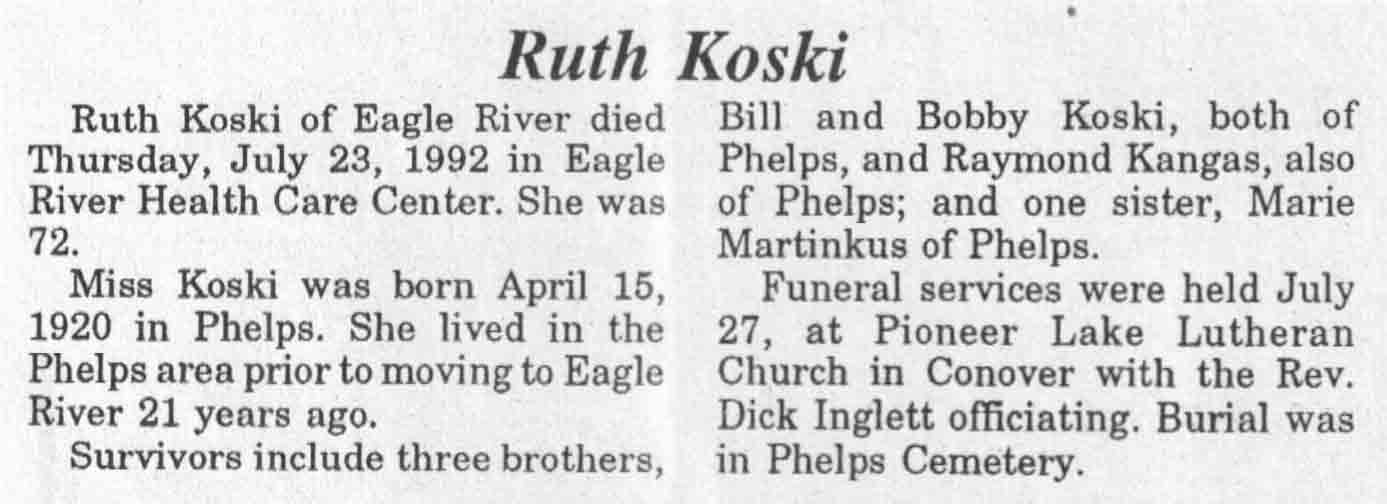 Ruth Koski

Ruth Koski of Eagle River died Thursday, July 23, 1992 in Eagle River Health Care Center. She was 72.

Miss Koski was born April 15, 1920 in Phelps. She lived in the Phelps area prior to moving to Eagle River 21 years ago.

Survivors include three brothers, Bill and Bobby Koski, both of Phelps, and Raymond Kangas, also of Phelps; and one sister, Marie Martinkus of Phelps.

Funeral services were held July 27, at Pioneer Lake Lutheran Church in Conover with the Rev. Dick Inglett officiating. Burial was in Phelps Cemetery.